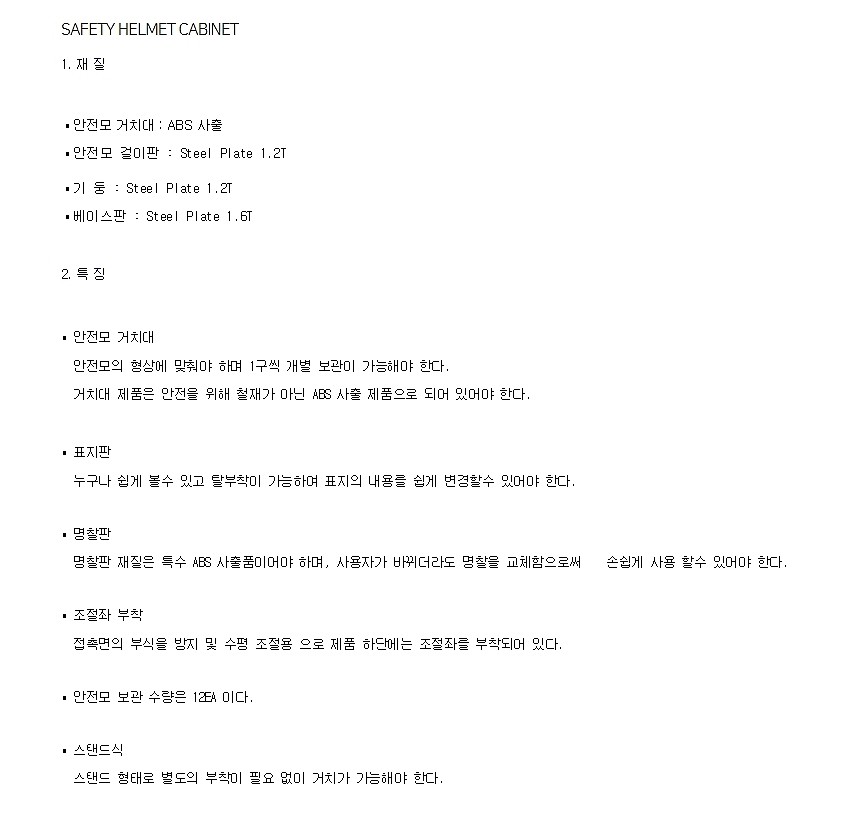 SAFETY HELMET CABINET

1. 재 질

▪ 안전모 거치대 : ABS 사출
▪ 안전모 걸이판 : Steel Plate 1.2T
▪ 기 둥 : Steel Plate 1.2T
▪ 베이스판 : Steel Plate 1.6T

2. 특 징

▪ 안전모 거치대
안전모의 형상에 맞춰야 하며 1구씩 개별 보관이 가능해야 한다.
거치대 제품은 안전을 위해 철재가 아닌 ABS 사출 제품으로 되어 있어야 한다.

▪ 표지판
누구나 쉽게 볼수 있고 탈부착이 가능하여 표지의 내용을 쉽게 변경할수 있어야 한다.

▪ 명찰판
명찰판 재질은 특수 ABS 사출품이어야 하며, 사용자가 바뀌더라도 명찰을 교체함으로써 손쉽게 사용 할수 있어야 한다.

▪ 조절좌 부착
접촉면의 부식을 방지 및 수평 조절용 으로 제품 하단에는 조절좌를 부착되어 있다.

▪ 안전모 보관 수량은 12EA 이다.

▪ 스탠드식
스탠드 형태로 별도의 부착이 필요 없이 거치가 가능해야 한다.